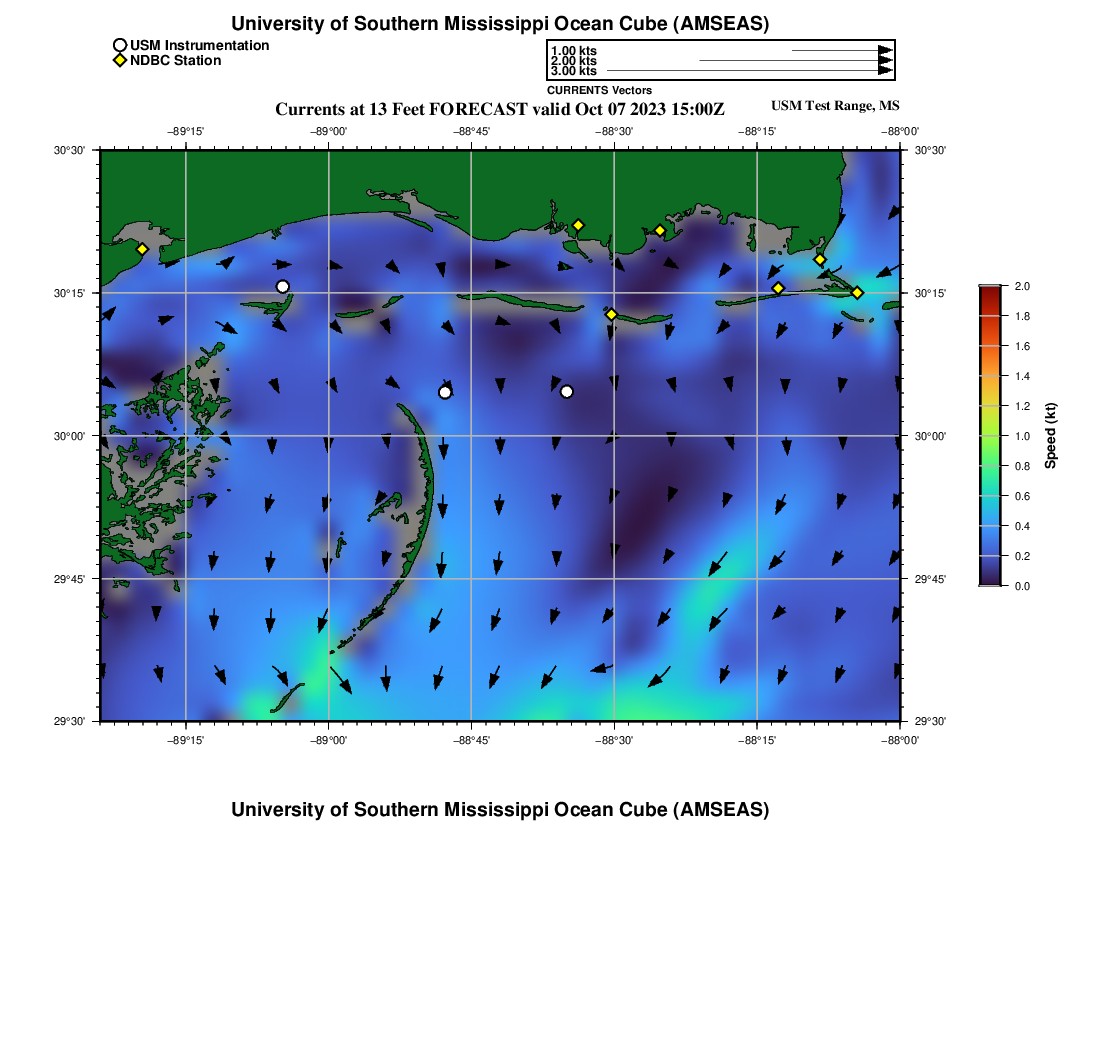 University of Southern Mississippi Ocean Cube (AMSEAS)

USM Instrumentation
NDBC Station

1.00 kts
2.00 kts
3.00 kts
CURRENTS Vectors

Currents at 13 Feet FORECAST valid Oct 07 2023 15:00Z

USM Test Range, MS

−89°15'
−89°00'
−88°45'
−88°30'
−88°15'
−88°00'

30°30'
30°15'
30°00'
29°45'
29°30'

30°30'
30°15'
30°00'
29°45'
29°30'

−89°15'
−89°00'
−88°45'
−88°30'
−88°15'
−88°00'

2.0
1.8
1.6
1.4
1.2
1.0
0.8
0.6
0.4
0.2
0.0

Speed (kt)

University of Southern Mississippi Ocean Cube (AMSEAS)